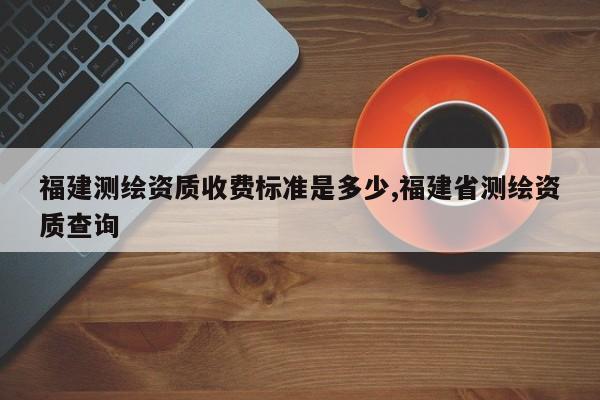 福建测绘资质收费标准是多少,福建省测绘资质查询